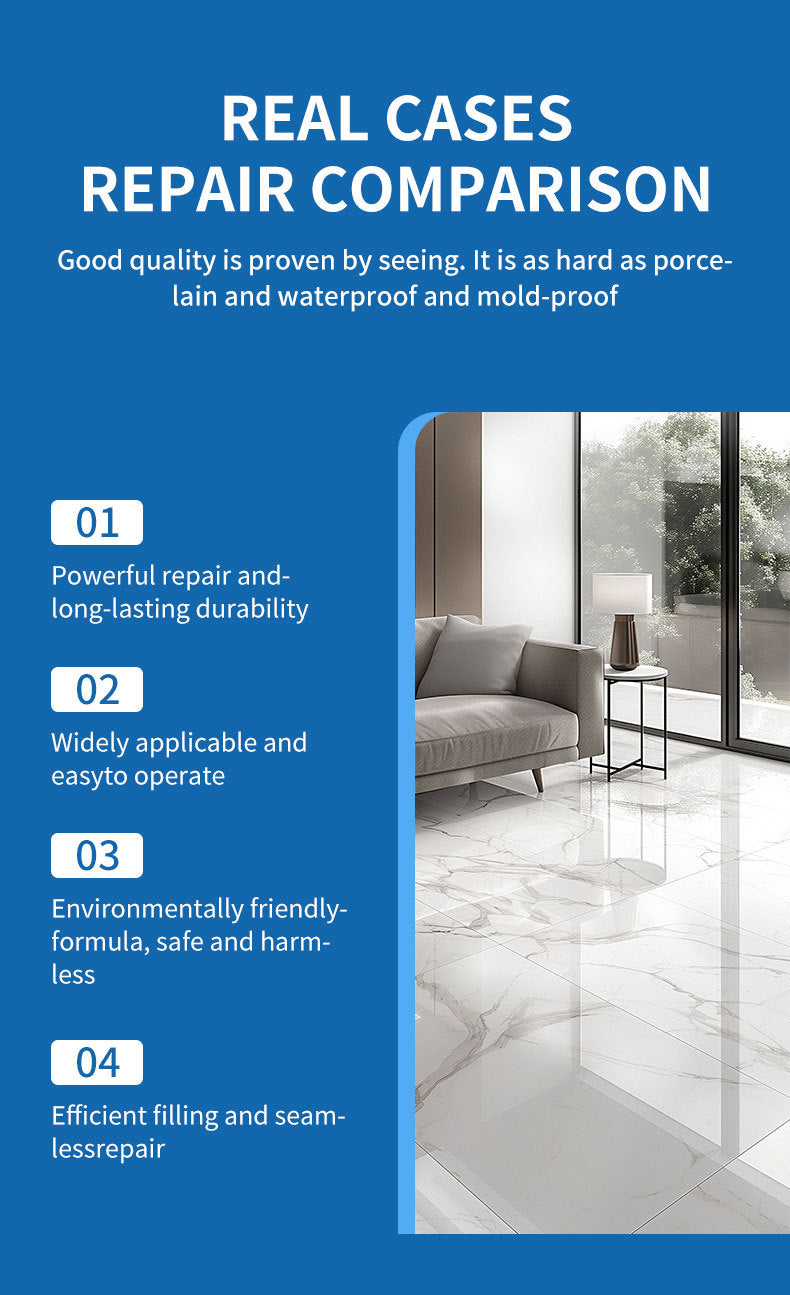 REAL CASES
REPAIR COMPARISON

Good quality is proven by seeing. It is as hard as porcelain and waterproof and mold-proof

01

Powerful repair and-long-lasting durability

02

Widely applicable and easyto operate

03

Environmentally friendly-formula, safe and harmless

04

Efficient filling and seamlessrepair